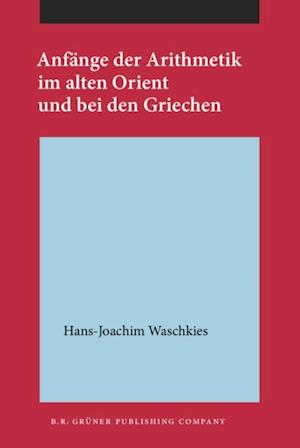 Anfänge der Arithmetik im alten Orient und bei den Griechen

Hans-Joachim Waschkies

B.R. GRÜNER PUBLISHING COMPANY